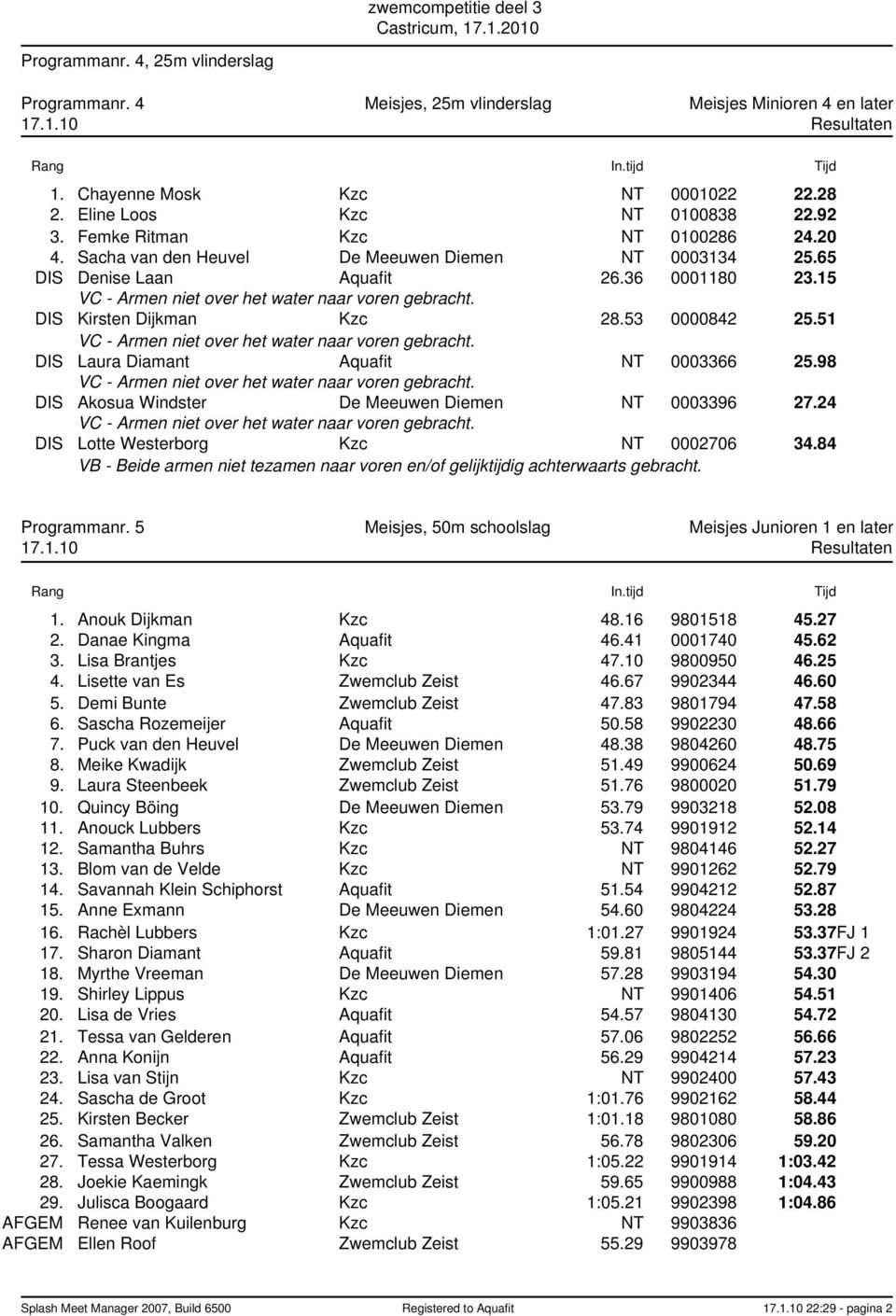 zwemcompetitie deel 3
Castricum, 17.1.2010

Programmanr. 4, 25m vlinderslag

Programmanr. 4 Meisjes, 25m vlinderslag Meisjes Minioren 4 en later
17.1.10 Resultaten

| Rang | | | In.tijd | | Tijd |
|---|---|---|---|---|---|
| 1. | Chayenne Mosk | Kzc | NT | 0001022 | 22.28 |
| 2. | Eline Loos | Kzc | NT | 0100838 | 22.92 |
| 3. | Femke Ritman | Kzc | NT | 0100286 | 24.20 |
| 4. | Sacha van den Heuvel | De Meeuwen Diemen | NT | 0003134 | 25.65 |
| DIS | Denise Laan | Aquafit | 26.36 | 0001180 | 23.15 |
| | VC - Armen niet over het water naar voren gebracht. | | | | |
| DIS | Kirsten Dijkman | Kzc | 28.53 | 0000842 | 25.51 |
| | VC - Armen niet over het water naar voren gebracht. | | | | |
| DIS | Laura Diamant | Aquafit | NT | 0003366 | 25.98 |
| | VC - Armen niet over het water naar voren gebracht. | | | | |
| DIS | Akosua Windster | De Meeuwen Diemen | NT | 0003396 | 27.24 |
| | VC - Armen niet over het water naar voren gebracht. | | | | |
| DIS | Lotte Westerborg | Kzc | NT | 0002706 | 34.84 |
| | VB - Beide armen niet tezamen naar voren en/of gelijktijdig achterwaarts gebracht. | | | | |

Programmanr. 5 Meisjes, 50m schoolslag Meisjes Junioren 1 en later
17.1.10 Resultaten

| Rang | | | In.tijd | | Tijd |
|---|---|---|---|---|---|
| 1. | Anouk Dijkman | Kzc | 48.16 | 9801518 | 45.27 |
| 2. | Danae Kingma | Aquafit | 46.41 | 0001740 | 45.62 |
| 3. | Lisa Brantjes | Kzc | 47.10 | 9800950 | 46.25 |
| 4. | Lisette van Es | Zwemclub Zeist | 46.67 | 9902344 | 46.60 |
| 5. | Demi Bunte | Zwemclub Zeist | 47.83 | 9801794 | 47.58 |
| 6. | Sascha Rozemeijer | Aquafit | 50.58 | 9902230 | 48.66 |
| 7. | Puck van den Heuvel | De Meeuwen Diemen | 48.38 | 9804260 | 48.75 |
| 8. | Meike Kwadijk | Zwemclub Zeist | 51.49 | 9900624 | 50.69 |
| 9. | Laura Steenbeek | Zwemclub Zeist | 51.76 | 9800020 | 51.79 |
| 10. | Quincy Böing | De Meeuwen Diemen | 53.79 | 9903218 | 52.08 |
| 11. | Anouck Lubbers | Kzc | 53.74 | 9901912 | 52.14 |
| 12. | Samantha Buhrs | Kzc | NT | 9804146 | 52.27 |
| 13. | Blom van de Velde | Kzc | NT | 9901262 | 52.79 |
| 14. | Savannah Klein Schiphorst | Aquafit | 51.54 | 9904212 | 52.87 |
| 15. | Anne Exmann | De Meeuwen Diemen | 54.60 | 9804224 | 53.28 |
| 16. | Rachèl Lubbers | Kzc | 1:01.27 | 9901924 | 53.37FJ 1 |
| 17. | Sharon Diamant | Aquafit | 59.81 | 9805144 | 53.37FJ 2 |
| 18. | Myrthe Vreeman | De Meeuwen Diemen | 57.28 | 9903194 | 54.30 |
| 19. | Shirley Lippus | Kzc | NT | 9901406 | 54.51 |
| 20. | Lisa de Vries | Aquafit | 54.57 | 9804130 | 54.72 |
| 21. | Tessa van Gelderen | Aquafit | 57.06 | 9802252 | 56.66 |
| 22. | Anna Konijn | Aquafit | 56.29 | 9904214 | 57.23 |
| 23. | Lisa van Stijn | Kzc | NT | 9902400 | 57.43 |
| 24. | Sascha de Groot | Kzc | 1:01.76 | 9902162 | 58.44 |
| 25. | Kirsten Becker | Zwemclub Zeist | 1:01.18 | 9801080 | 58.86 |
| 26. | Samantha Valken | Zwemclub Zeist | 56.78 | 9802306 | 59.20 |
| 27. | Tessa Westerborg | Kzc | 1:05.22 | 9901914 | 1:03.42 |
| 28. | Joekie Kaemingk | Zwemclub Zeist | 59.65 | 9900988 | 1:04.43 |
| 29. | Julisca Boogaard | Kzc | 1:05.21 | 9902398 | 1:04.86 |
| AFGEM | Renee van Kuilenburg | Kzc | NT | 9903836 | |
| AFGEM | Ellen Roof | Zwemclub Zeist | 55.29 | 9903978 | |

Splash Meet Manager 2007, Build 6500 Registered to Aquafit 17.1.10 22:29 - pagina 2